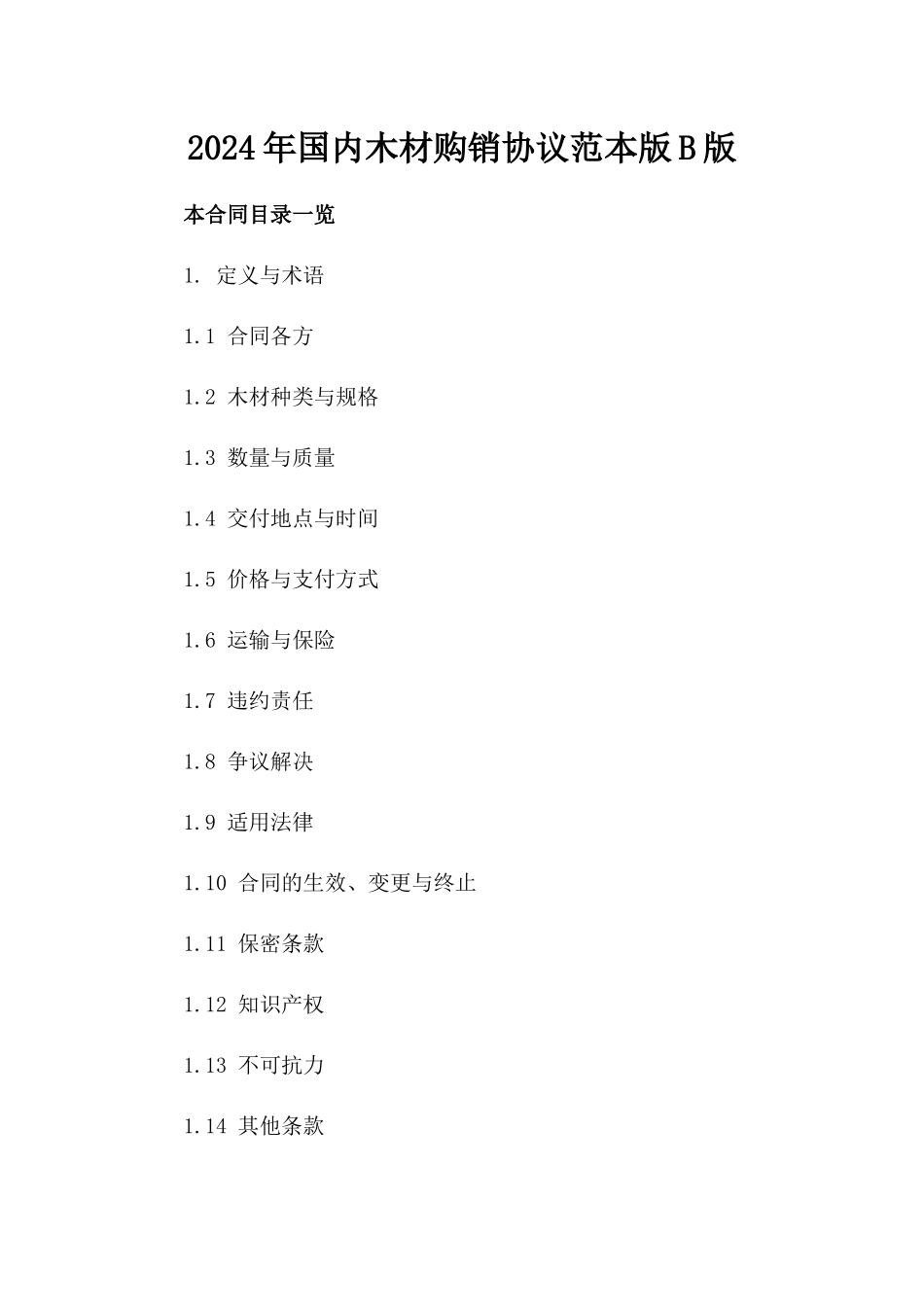 2024年国内木材购销协议范本版B版

本合同目录一览

1. 定义与术语

1.1 合同各方

1.2 木材种类与规格

1.3 数量与质量

1.4 交付地点与时间

1.5 价格与支付方式

1.6 运输与保险

1.7 违约责任

1.8 争议解决

1.9 适用法律

1.10 合同的生效、变更与终止

1.11 保密条款

1.12 知识产权

1.13 不可抗力

1.14 其他条款